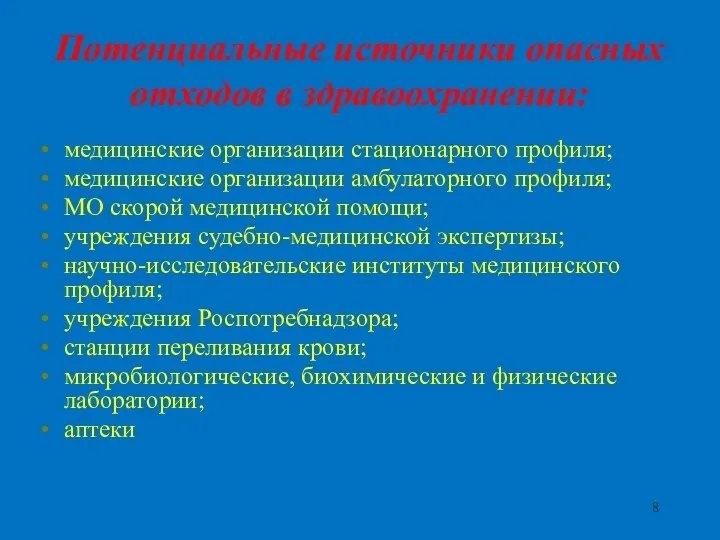 Потенциальные источники опасных отходов в здравоохранении:

• медицинские организации стационарного профиля;
• медицинские организации амбулаторного профиля;
• МО скорой медицинской помощи;
• учреждения судебно-медицинской экспертизы;
• научно-исследовательские институты медицинского профиля;
• учреждения Роспотребнадзора;
• станции переливания крови;
• микробиологические, биохимические и физические лаборатории;
• аптеки

8